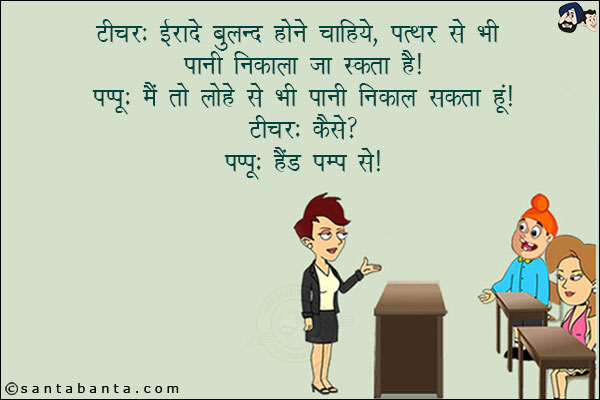 टीचर: ईरादे बुलन्द होने चाहिये, पत्थर से भी पानी निकाला जा सकता है!
पप्पू: मैं तो लोहे से भी पानी निकाल सकता हूं!
टीचर: कैसे?
पप्पू: हैंड पम्प से!

©santabanta.com